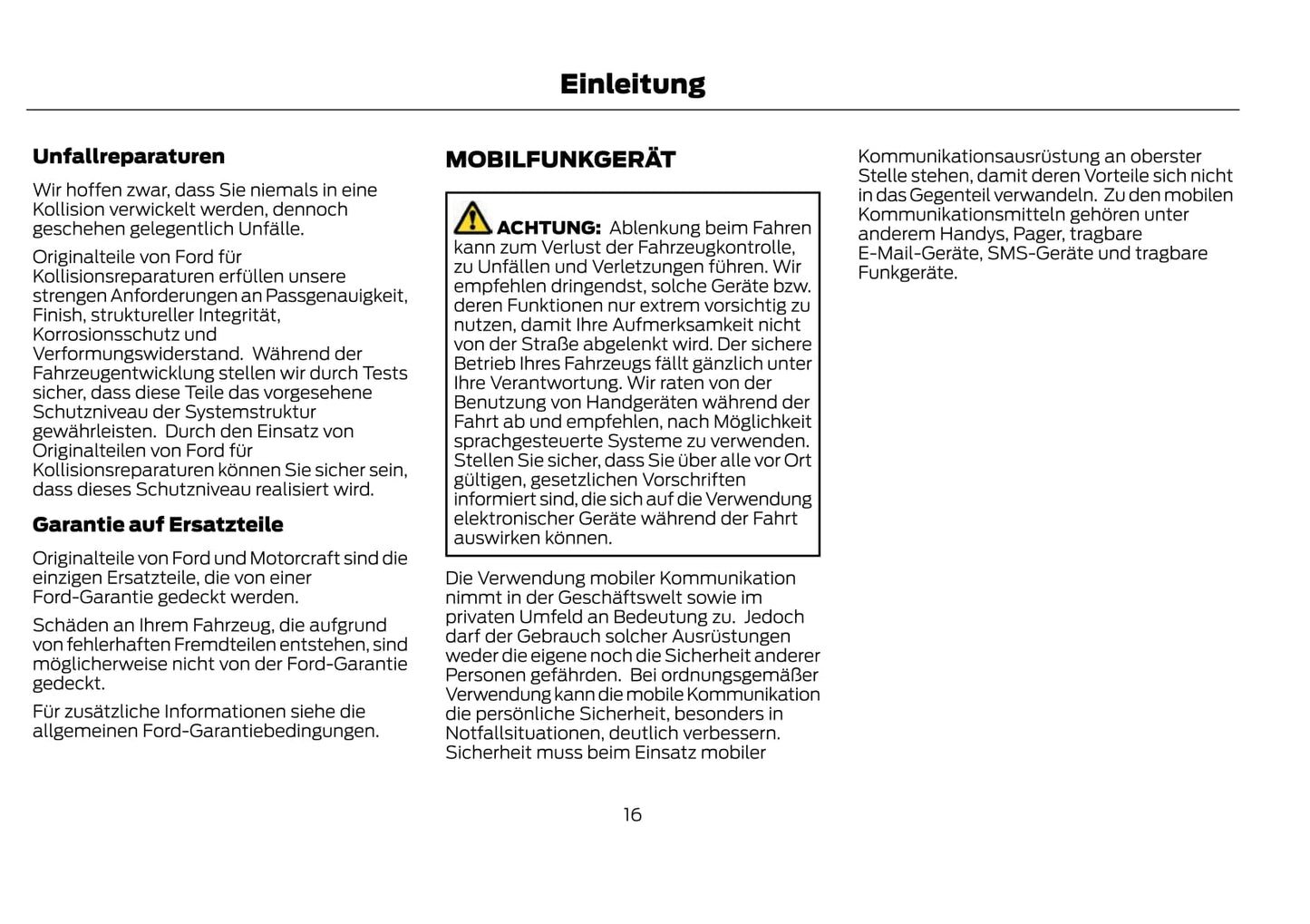 Einleitung

Unfallreparaturen

Wir hoffen zwar, dass Sie niemals in eine Kollision verwickelt werden, dennoch geschehen gelegentlich Unfälle.

Originalteile von Ford für Kollisionsreparaturen erfüllen unsere strengen Anforderungen an Passgenauigkeit, Finish, struktureller Integrität, Korrosionsschutz und Verformungswiderstand. Während der Fahrzeugentwicklung stellen wir durch Tests sicher, dass diese Teile das vorgesehene Schutzniveau der Systemstruktur gewährleisten. Durch den Einsatz von Originalteilen von Ford für Kollisionsreparaturen können Sie sicher sein, dass dieses Schutzniveau realisiert wird.

Garantie auf Ersatzteile

Originalteile von Ford und Motorcraft sind die einzigen Ersatzteile, die von einer Ford-Garantie gedeckt werden.

Schäden an Ihrem Fahrzeug, die aufgrund von fehlerhaften Fremdteilen entstehen, sind möglicherweise nicht von der Ford-Garantie gedeckt.

Für zusätzliche Informationen siehe die allgemeinen Ford-Garantiebedingungen.

MOBILFUNKGERÄT

ACHTUNG: Ablenkung beim Fahren kann zum Verlust der Fahrzeugkontrolle, zu Unfällen und Verletzungen führen. Wir empfehlen dringendst, solche Geräte bzw. deren Funktionen nur extrem vorsichtig zu nutzen, damit Ihre Aufmerksamkeit nicht von der Straße abgelenkt wird. Der sichere Betrieb Ihres Fahrzeugs fällt gänzlich unter Ihre Verantwortung. Wir raten von der Benutzung von Handgeräten während der Fahrt ab und empfehlen, nach Möglichkeit sprachgesteuerte Systeme zu verwenden. Stellen Sie sicher, dass Sie über alle vor Ort gültigen, gesetzlichen Vorschriften informiert sind, die sich auf die Verwendung elektronischer Geräte während der Fahrt auswirken können.

Die Verwendung mobiler Kommunikation nimmt in der Geschäftswelt sowie im privaten Umfeld an Bedeutung zu. Jedoch darf der Gebrauch solcher Ausrüstungen weder die eigene noch die Sicherheit anderer Personen gefährden. Bei ordnungsgemäßer Verwendung kann die mobile Kommunikation die persönliche Sicherheit, besonders in Notfallsituationen, deutlich verbessern. Sicherheit muss beim Einsatz mobiler Kommunikationsausrüstung an oberster Stelle stehen, damit deren Vorteile sich nicht in das Gegenteil verwandeln. Zu den mobilen Kommunikationsmitteln gehören unter anderem Handys, Pager, tragbare E-Mail-Geräte, SMS-Geräte und tragbare Funkgeräte.

16